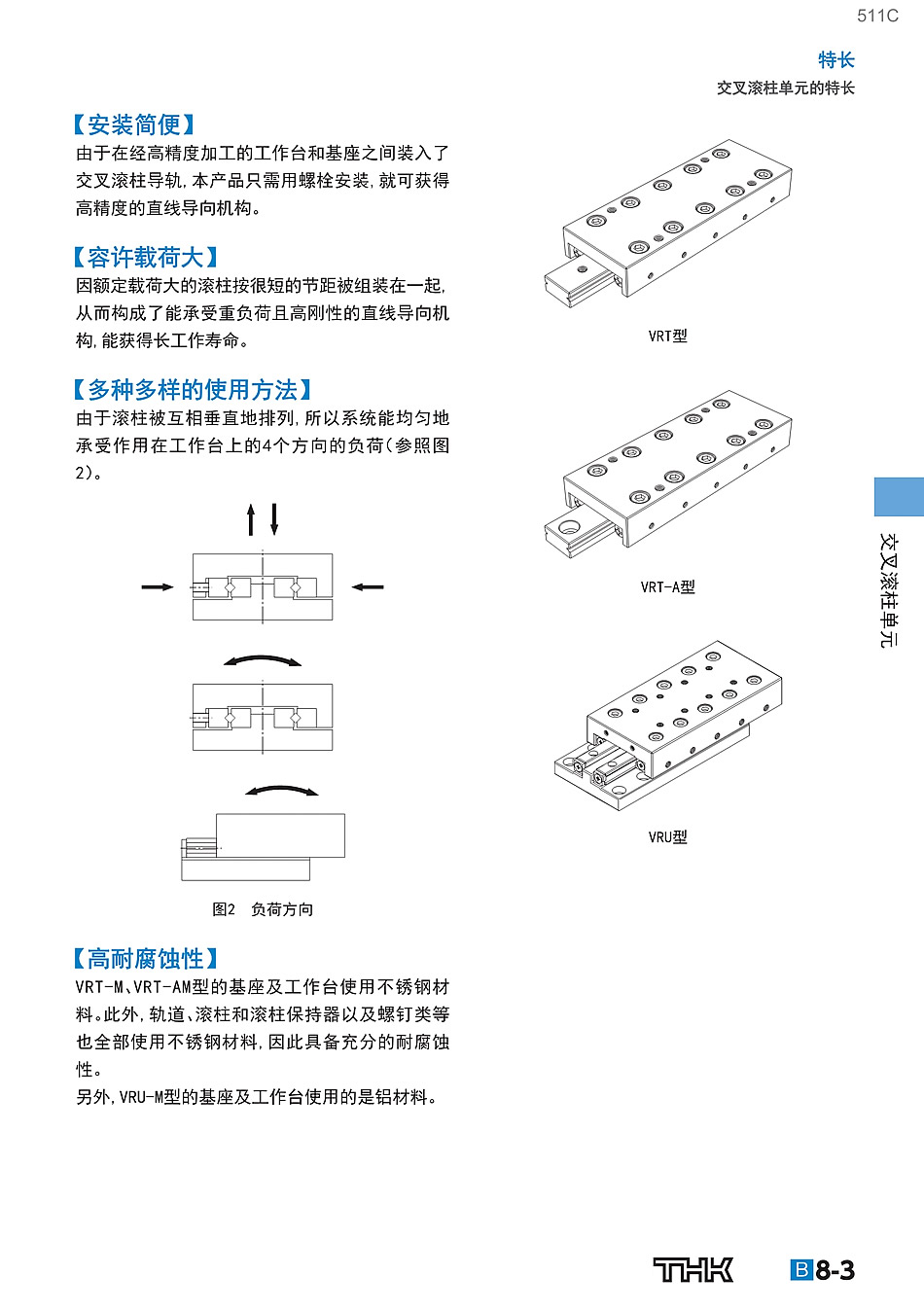 511C

特长

交叉滚柱单元的特长

【安装简便】
由于在经高精度加工的工作台和基座之间装入了交叉滚柱导轨，本产品只需用螺栓安装，就可获得高精度的直线导向机构。

【容许载荷大】
因额定载荷大的滚柱按很短的节距被组装在一起，从而构成了能承受重负荷且高刚性的直线导向机构，能获得长工作寿命。

【多种多样的使用方法】
由于滚柱被互相垂直地排列，所以系统能均匀地承受作用在工作台上的4个方向的负荷（参照图2）。

图2　负荷方向

【高耐腐蚀性】
VRT-M、VRT-AM型的基座及工作台使用不锈钢材料。此外，轨道、滚柱和滚柱保持器以及螺钉类等也全部使用不锈钢材料，因此具备充分的耐腐蚀性。
另外，VRU-M型的基座及工作台使用的是铝材料。

VRT型

VRT-A型

VRU型

交叉滚柱单元

THK

B8-3